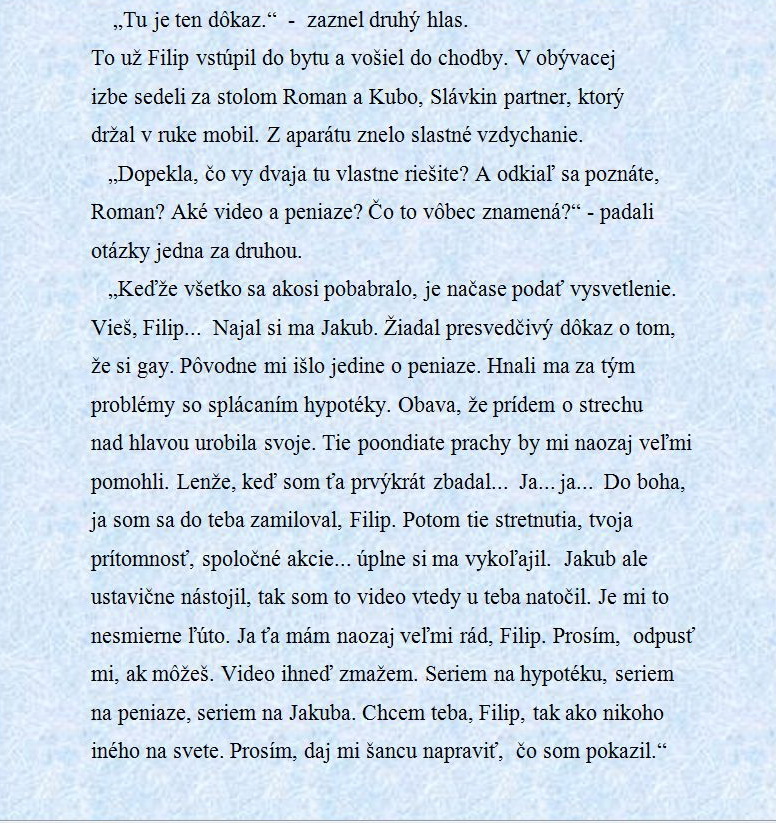 „Tu je ten dôkaz.“ - zaznel druhý hlas.
To už Filip vstúpil do bytu a vošiel do chodby. V obývacej izbe sedeli za stolom Roman a Kubo, Slávkin partner, ktorý držal v ruke mobil. Z aparátu znelo slastné vzdychanie.

„Dopekla, čo vy dvaja tu vlastne riešite? A odkiaľ sa poznáte, Roman? Aké video a peniaze? Čo to vôbec znamená?“ - padali otázky jedna za druhou.

„Keďže všetko sa akosi pobabralo, je načase podať vysvetlenie. Vieš, Filip... Najal si ma Jakub. Žiadal presvedčivý dôkaz o tom, že si gay. Pôvodne mi išlo jedine o peniaze. Hnali ma za tým problémy so splácaním hypotéky. Obava, že prídem o strechu nad hlavou urobila svoje. Tie poondiate prachy by mi naozaj veľmi pomohli. Lenže, keď som ťa prvýkrát zbadal... Ja... ja... Do boha, ja som sa do teba zamiloval, Filip. Potom tie stretnutia, tvoja prítomnosť, spoločné akcie... úplne si ma vykoľajil. Jakub ale ustavične nástojil, tak som to video vtedy u teba natočil. Je mi to nesmierne ľúto. Ja ťa mám naozaj veľmi rád, Filip. Prosím, odpusť mi, ak môžeš. Video ihneď zmažem. Seriem na hypotéku, seriem na peniaze, seriem na Jakuba. Chcem teba, Filip, tak ako nikoho iného na svete. Prosím, daj mi šancu napraviť, čo som pokazil.“